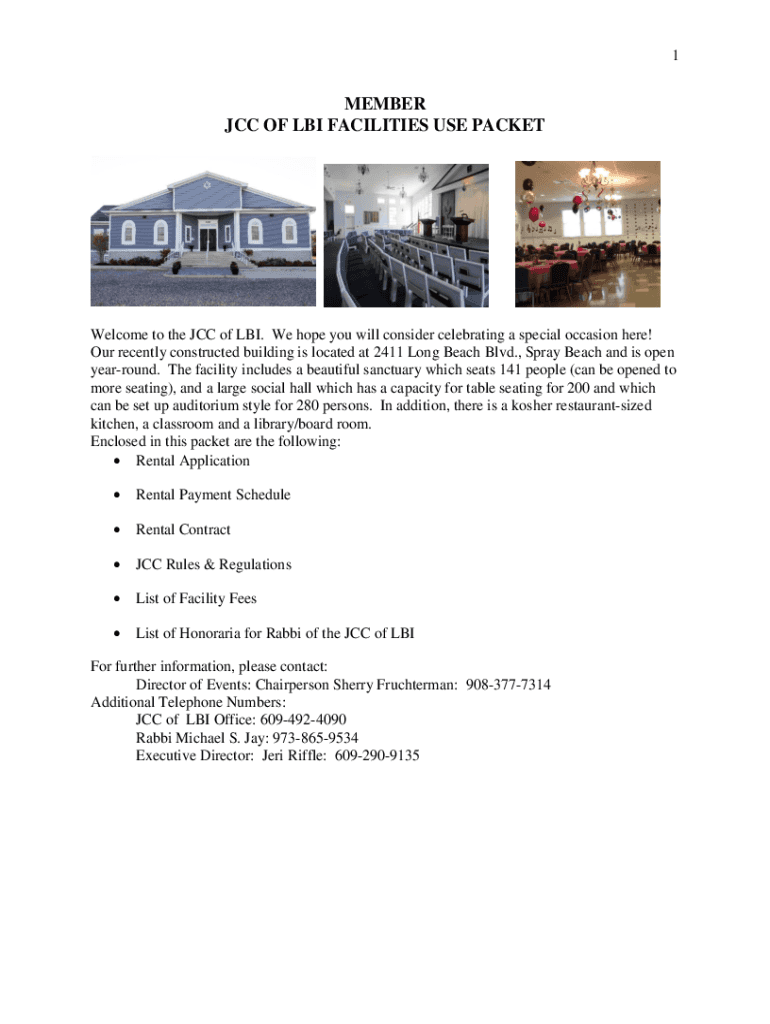 1

MEMBER
JCC OF LBI FACILITIES USE PACKET

Welcome to the JCC of LBI. We hope you will consider celebrating a special occasion here! Our recently constructed building is located at 2411 Long Beach Blvd., Spray Beach and is open year-round. The facility includes a beautiful sanctuary which seats 141 people (can be opened to more seating), and a large social hall which has a capacity for table seating for 200 and which can be set up auditorium style for 280 persons. In addition, there is a kosher restaurant-sized kitchen, a classroom and a library/board room.
Enclosed in this packet are the following:
• Rental Application
• Rental Payment Schedule
• Rental Contract
• JCC Rules & Regulations
• List of Facility Fees
• List of Honoraria for Rabbi of the JCC of LBI

For further information, please contact:
Director of Events: Chairperson Sherry Fruchterman: 908-377-7314
Additional Telephone Numbers:
JCC of LBI Office: 609-492-4090
Rabbi Michael S. Jay: 973-865-9534
Executive Director: Jeri Riffle: 609-290-9135